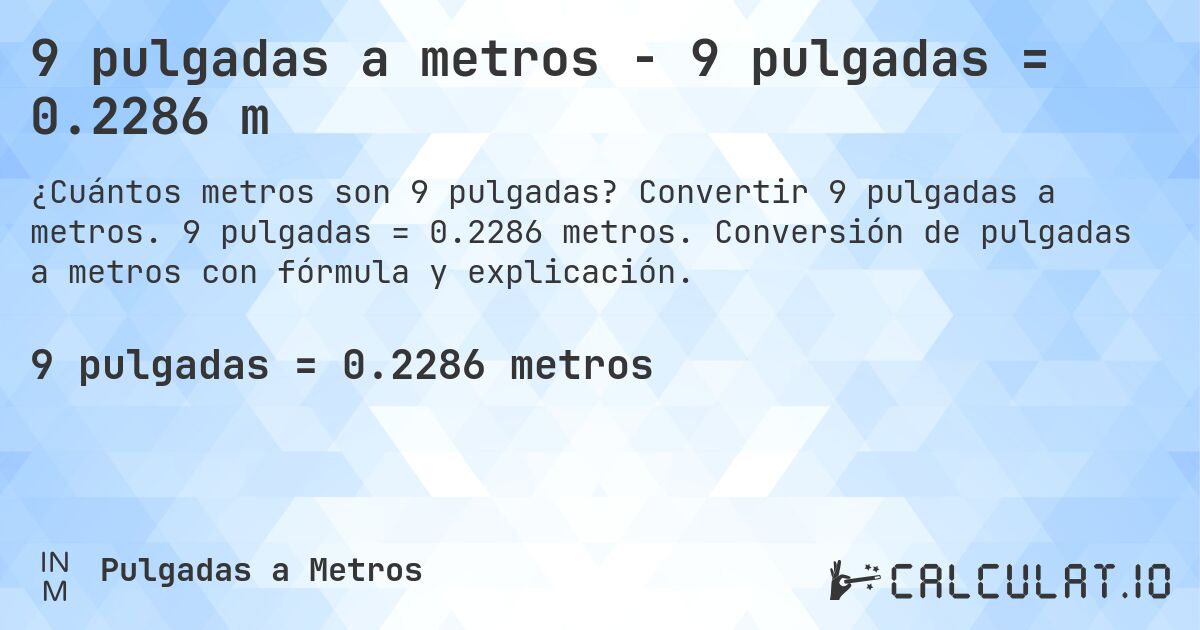 9 pulgadas a metros - 9 pulgadas = 0.2286 m

¿Cuántos metros son 9 pulgadas? Convertir 9 pulgadas a metros. 9 pulgadas = 0.2286 metros. Conversión de pulgadas a metros con fórmula y explicación.

9 pulgadas = 0.2286 metros

IN
M
Pulgadas a Metros

CALCULAT.IO